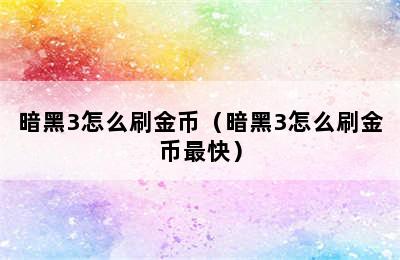 暗黑3怎么刷金币（暗黑3怎么刷金币最快）